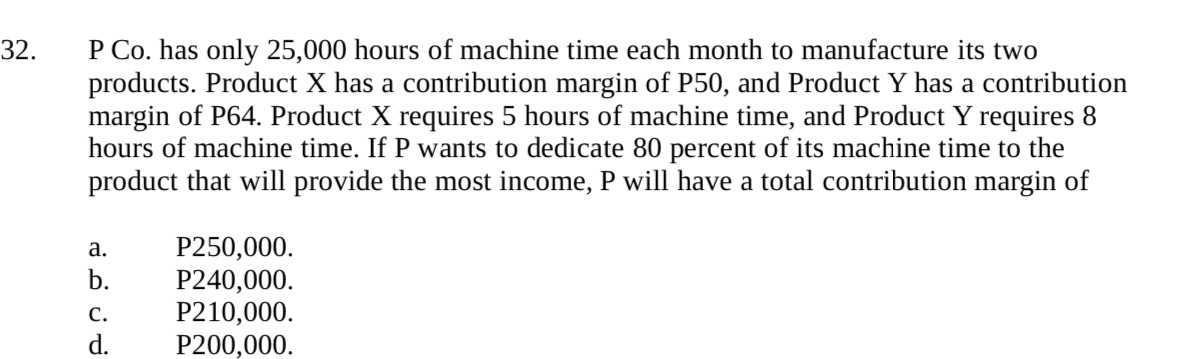 32. P Co. has only 25,000 hours of machine time each month to manufacture its two products. Product X has a contribution margin of P50, and Product Y has a contribution margin of P64. Product X requires 5 hours of machine time, and Product Y requires 8 hours of machine time. If P wants to dedicate 80 percent of its machine time to the product that will provide the most income, P will have a total contribution margin of

a. P250,000.
b. P240,000.
c. P210,000.
d. P200,000.